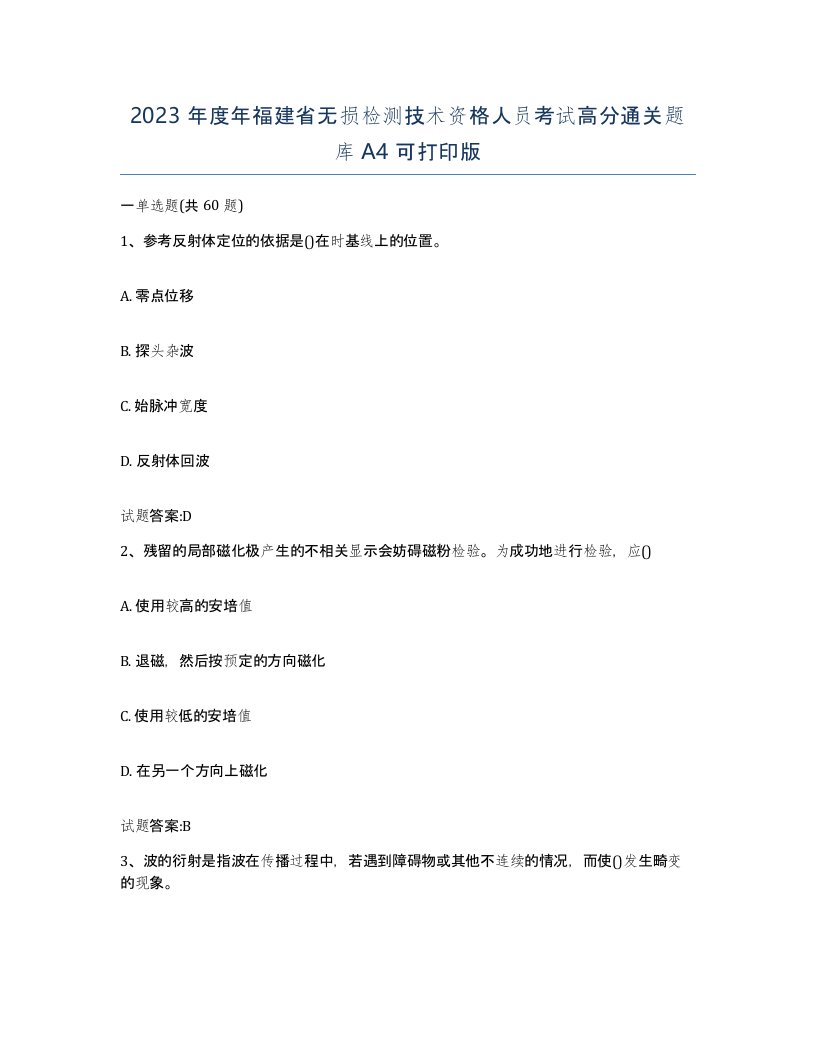 2023 年度年福建省无损检测技术资格人员考试高分通关题库 A4 可打印版

一单选题(共 60 题)

1、参考反射体定位的依据是()在时基线上的位置。

A. 零点位移

B. 探头杂波

C. 始脉冲宽度

D. 反射体回波

试题答案:D

2、残留的局部磁化极产生的不相关显示会妨碍磁粉检验。为成功地进行检验，应()

A. 使用较高的安培值

B. 退磁，然后按预定的方向磁化

C. 使用较低的安培值

D. 在另一个方向上磁化

试题答案:B

3、波的衍射是指波在传播过程中，若遇到障碍物或其他不连续的情况，而使()发生畸变的现象。